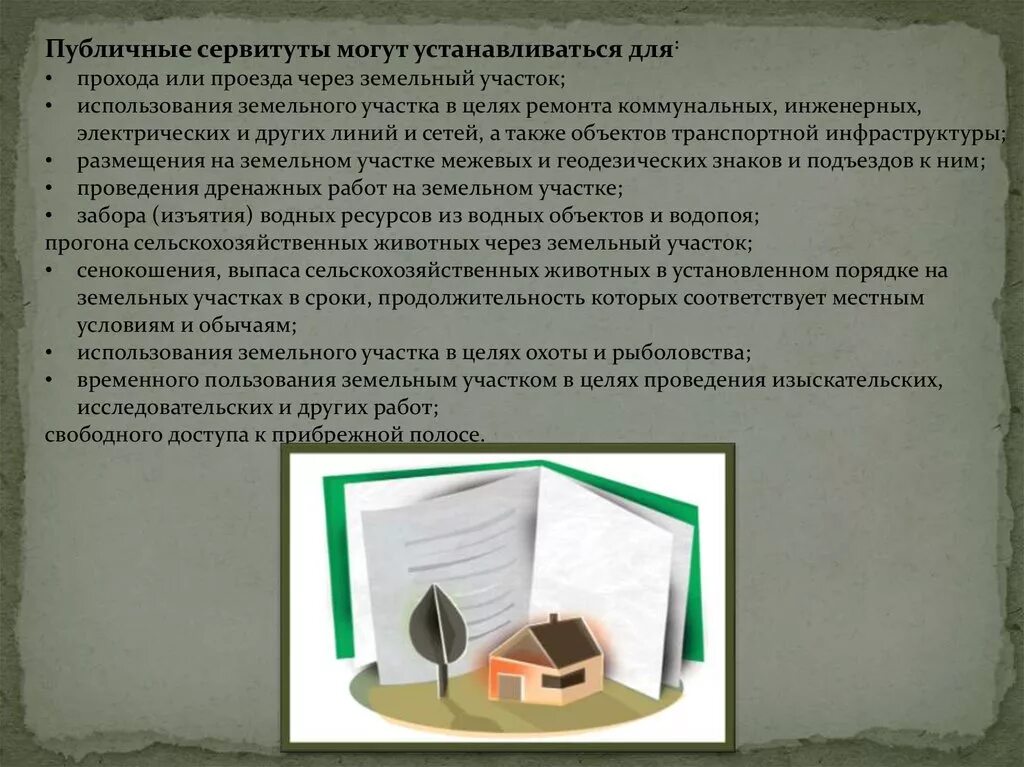 Публичные сервитуты могут устанавливаться для:
• прохода или проезда через земельный участок;
• использования земельного участка в целях ремонта коммунальных, инженерных, электрических и других линий и сетей, а также объектов транспортной инфраструктуры;
• размещения на земельном участке межевых и геодезических знаков и подъездов к ним;
• проведения дренажных работ на земельном участке;
• забора (изъятия) водных ресурсов из водных объектов и водопоя;
прогона сельскохозяйственных животных через земельный участок;
• сенокошения, выпаса сельскохозяйственных животных в установленном порядке на земельных участках в сроки, продолжительность которых соответствует местным условиям и обычаям;
• использования земельного участка в целях охоты и рыболовства;
• временного пользования земельным участком в целях проведения изыскательских, исследовательских и других работ;
свободного доступа к прибрежной полосе.